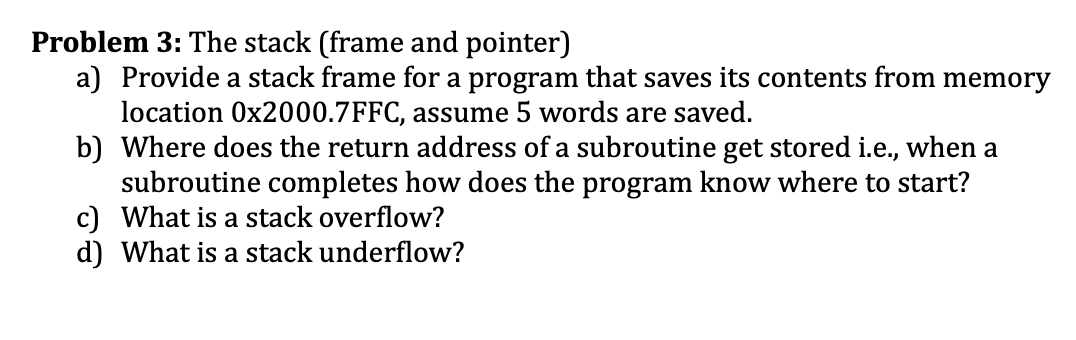 **Problem 3:** The stack (frame and pointer)

a) Provide a stack frame for a program that saves its contents from memory location 0x2000.7FFC, assume 5 words are saved.
b) Where does the return address of a subroutine get stored i.e., when a subroutine completes how does the program know where to start?
c) What is a stack overflow?
d) What is a stack underflow?